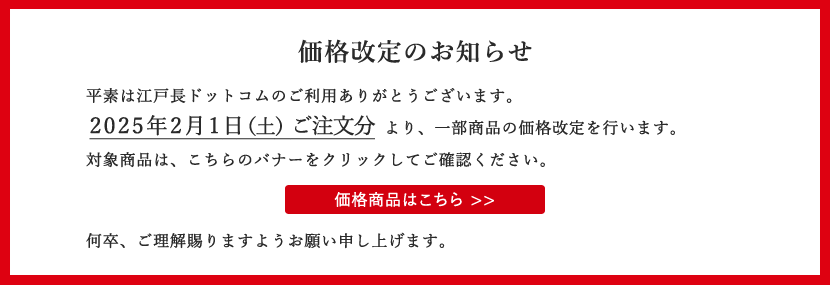 価格改定のお知らせ

平素は江戸長ドットコムのご利用ありがとうございます。
2025年2月1日(土) ご注文分 より、一部商品の価格改定を行います。
対象商品は、こちらのバナーをクリックしてご確認ください。

価格商品はこちら >>

何卒、ご理解賜りますようお願い申し上げます。